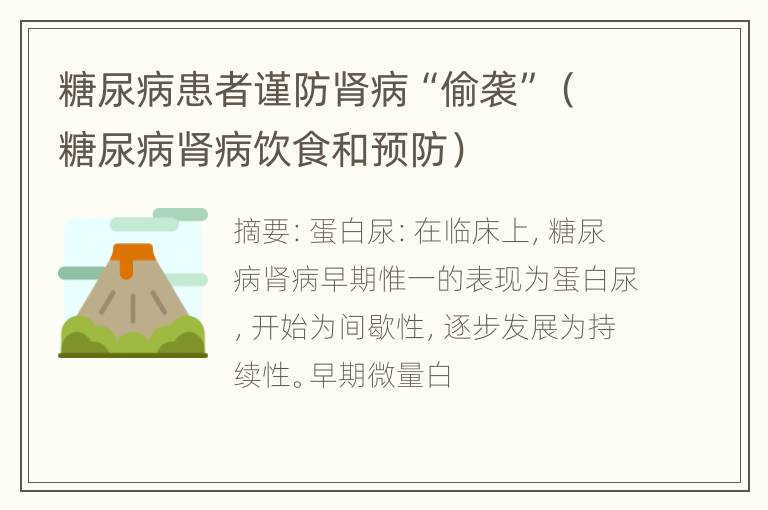 糖尿病患者谨防肾病“偷袭”（糖尿病肾病饮食和预防）

摘要: 蛋白尿: 在临床上, 糖尿病肾病早期惟一的表现为蛋白尿, 开始为间歇性, 逐步发展为持续性。早期微量白